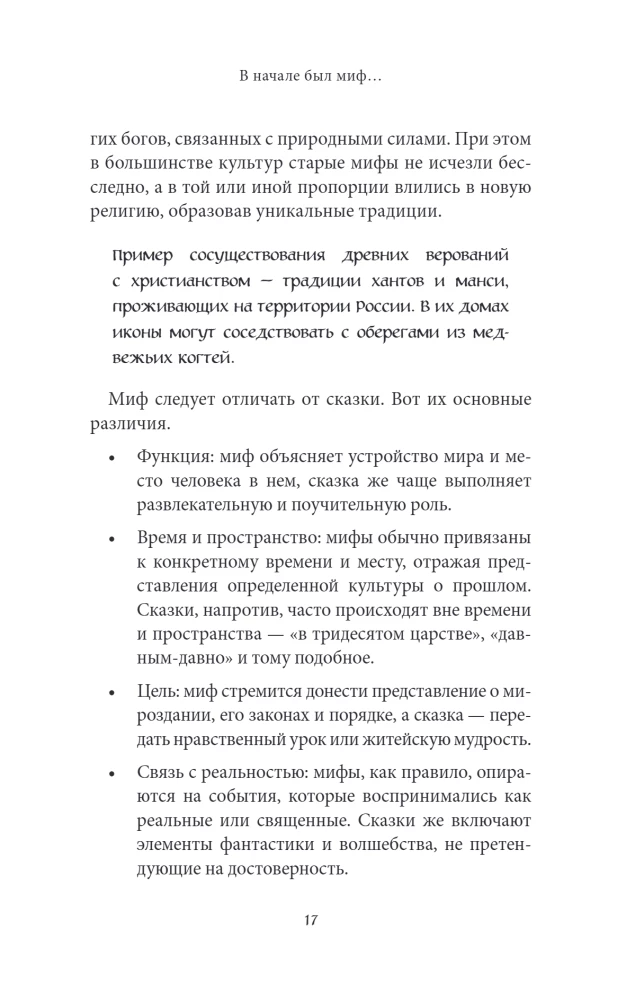 В начале был миф...

гих богов, связанных с природными силами. При этом в большинстве культур старые мифы не исчезли бесследно, а в той или иной пропорции влились в новую религию, образовав уникальные традиции.

Пример сосуществования древних верований с христианством — традиции хантов и манси, проживающих на территории России. В их домах иконы могут соседствовать с оберегами из медвежьих когтей.

Миф следует отличать от сказки. Вот их основные различия.

• Функция: миф объясняет устройство мира и место человека в нем, сказка же чаще выполняет развлекательную и поучительную роль.

• Время и пространство: мифы обычно привязаны к конкретному времени и месту, отражая представления определенной культуры о прошлом. Сказки, напротив, часто происходят вне времени и пространства — «в тридесятом царстве», «давным-давно» и тому подобное.

• Цель: миф стремится донести представление о мироздании, его законах и порядке, а сказка — передать нравственный урок или житейскую мудрость.

• Связь с реальностью: мифы, как правило, опираются на события, которые воспринимались как реальные или священные. Сказки же включают элементы фантастики и волшебства, не претендующие на достоверность.

17